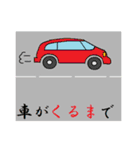 車がくるまで